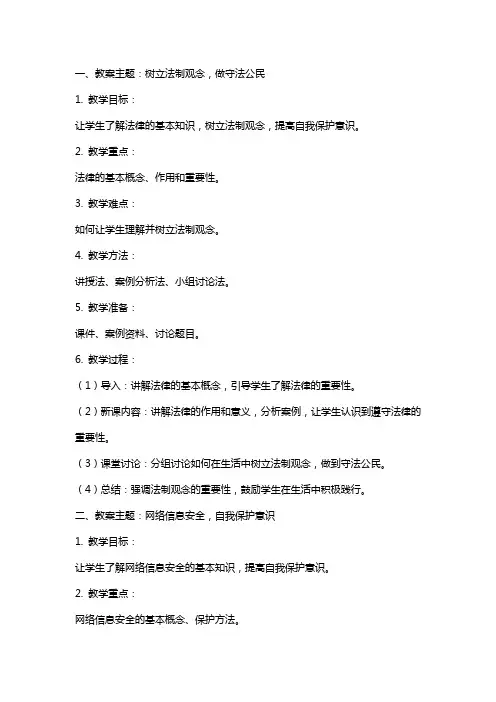 一、教案主题：树立法制观念，做守法公民

1. 教学目标：

让学生了解法律的基本知识，树立法制观念，提高自我保护意识。

2. 教学重点：

法律的基本概念、作用和重要性。

3. 教学难点：

如何让学生理解并树立法制观念。

4. 教学方法：

讲授法、案例分析法、小组讨论法。

5. 教学准备：

课件、案例资料、讨论题目。

6. 教学过程：

（1）导入：讲解法律的基本概念，引导学生了解法律的重要性。

（2）新课内容：讲解法律的作用和意义，分析案例，让学生认识到遵守法律的重要性。

（3）课堂讨论：分组讨论如何在生活中树立法制观念，做到守法公民。

（4）总结：强调法制观念的重要性，鼓励学生在生活中积极践行。

二、教案主题：网络信息安全，自我保护意识

1. 教学目标：

让学生了解网络信息安全的基本知识，提高自我保护意识。

2. 教学重点：

网络信息安全的基本概念、保护方法。